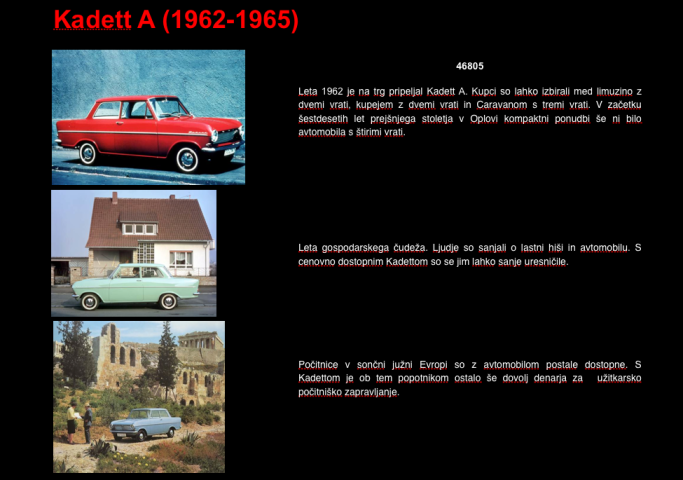 Kadett A (1962-1965)

46805

Leta 1962 je na trg pripeljal Kadett A. Kupci so lahko izbirali med limuzino z dvemi vrati, kupejem z dvemi vrati in Caravanom s tremi vrati. V začetku šestdesetih let prejšnjega stoletja v Oplovi kompaktni ponudbi še ni bilo avtomobila s štirimi vrati.

Leta gospodarskega čudeža. Ljudje so sanjali o lastni hiši in avtomobilu. S cenovno dostopnim Kadettom so se jim lahko sanje uresničile.

Počitnice v sončni južni Evropi so z avtomobilom postale dostopne. S Kadettom je ob tem popotnikom ostalo še dovolj denarja za užitkarsko počitniško zapravljanje.